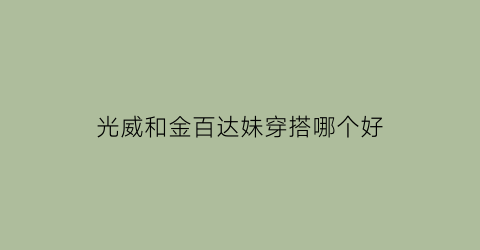 光威和金百达妹穿搭哪个好